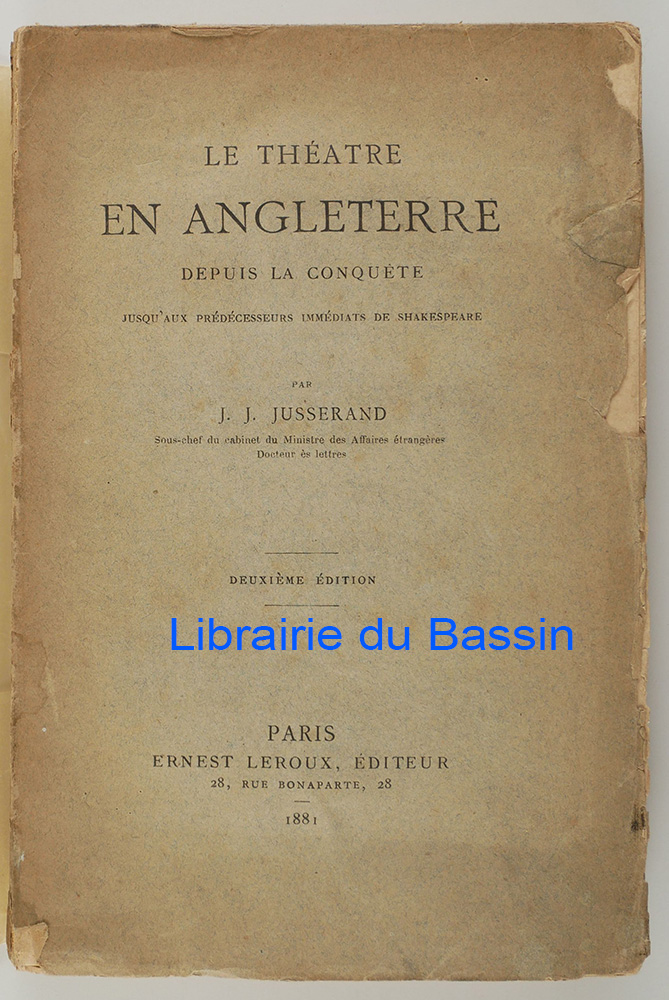 LE THÉATRE
EN ANGLETERRE
DEPUIS LA CONQUÊTE
JUSQU'AUX PRÉDÉCESSEURS IMMÉDIATS DE SHAKESPEARE

PAR
J. J. JUSSERAND
Sous-chef du cabinet du Ministre des Affaires étrangères
Docteur ès lettres

DEUXIÈME ÉDITION

Librairie du Bassin

PARIS
ERNEST LEROUX, ÉDITEUR
28, RUE BONAPARTE, 28
1881